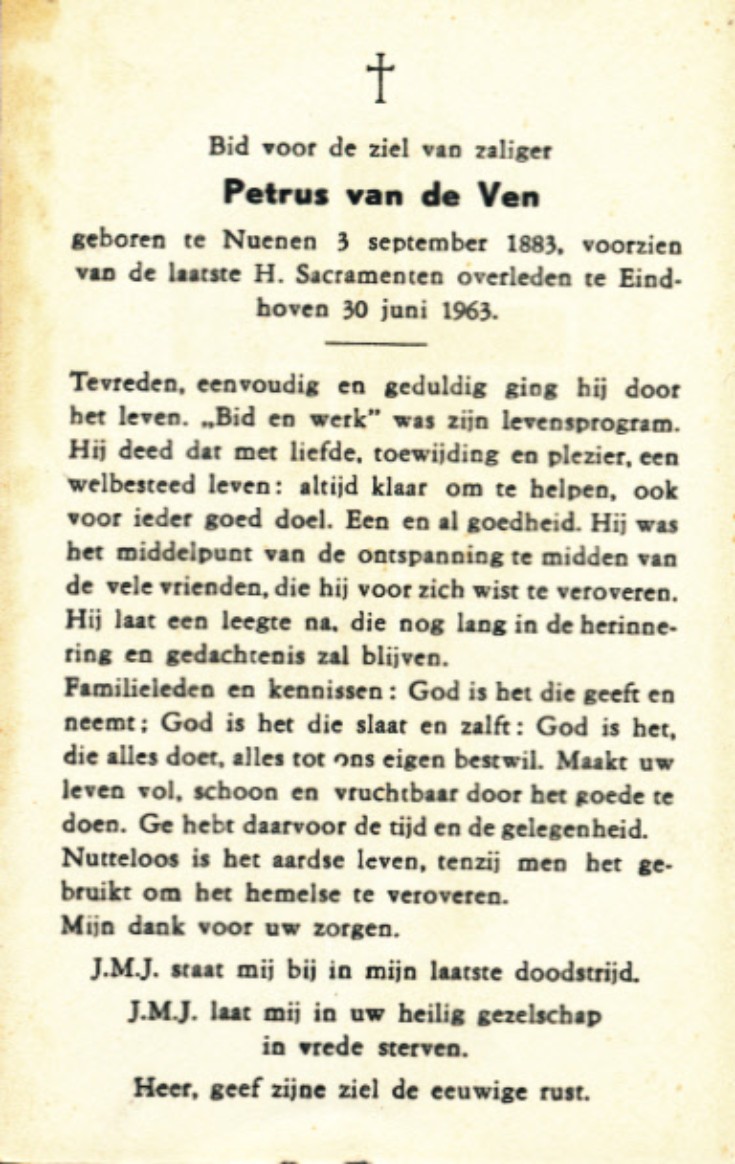 †

Bid voor de ziel van zaliger

Petrus van de Ven

geboren te Nuenen 3 september 1883, voorzien van de laatste H. Sacramenten overleden te Eindhoven 30 juni 1963.

Tevreden, eenvoudig en geduldig ging hij door het leven. „Bid en werk" was zijn levensprogram. Hij deed dat met liefde, toewijding en plezier, een welbesteed leven: altijd klaar om te helpen, ook voor ieder goed doel. Een en al goedheid. Hij was het middelpunt van de ontspanning te midden van de vele vrienden, die hij voor zich wist te veroveren. Hij laat een leegte na, die nog lang in de herinnering en gedachtenis zal blijven.
Familieleden en kennissen: God is het die geeft en neemt; God is het die slaat en zalft: God is het, die alles doet, alles tot ons eigen bestwil. Maakt uw leven vol, schoon en vruchtbaar door het goede te doen. Ge hebt daarvoor de tijd en de gelegenheid. Nutteloos is het aardse leven, tenzij men het gebruikt om het hemelse te veroveren.
Mijn dank voor uw zorgen.

J.M.J. staat mij bij in mijn laatste doodstrijd.

J.M.J. laat mij in uw heilig gezelschap in vrede sterven.

Heer, geef zijne ziel de eeuwige rust.